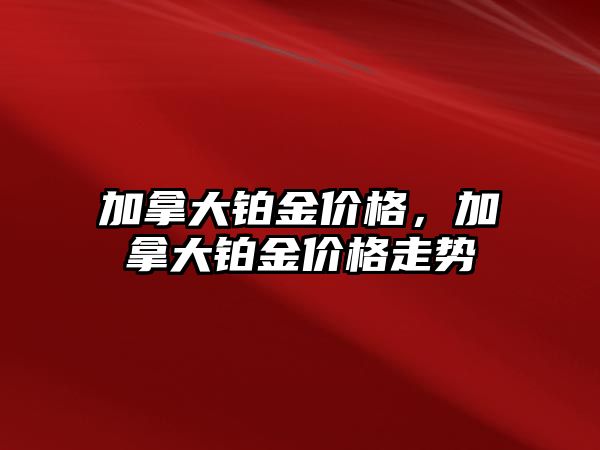 加拿大铂金价格，加拿大铂金价格走势